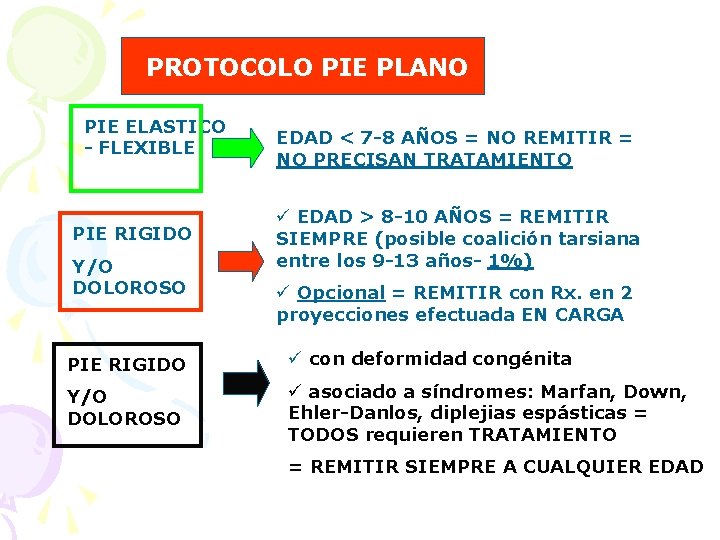 PROTOCOLO PIE PLANO

PIE ELASTICO - FLEXIBLE

EDAD < 7-8 AÑOS = NO REMITIR = NO PRECISAN TRATAMIENTO

PIE RIGIDO Y/O DOLOROSO

✓ EDAD > 8-10 AÑOS = REMITIR SIEMPRE (posible coalición tarsiana entre los 9-13 años- 1%)

✓ Opcional = REMITIR con Rx. en 2 proyecciones efectuada EN CARGA

PIE RIGIDO Y/O DOLOROSO

✓ con deformidad congénita

✓ asociado a síndromes: Marfan, Down, Ehler-Danlos, diplejias espásticas = TODOS requieren TRATAMIENTO

= REMITIR SIEMPRE A CUALQUIER EDAD